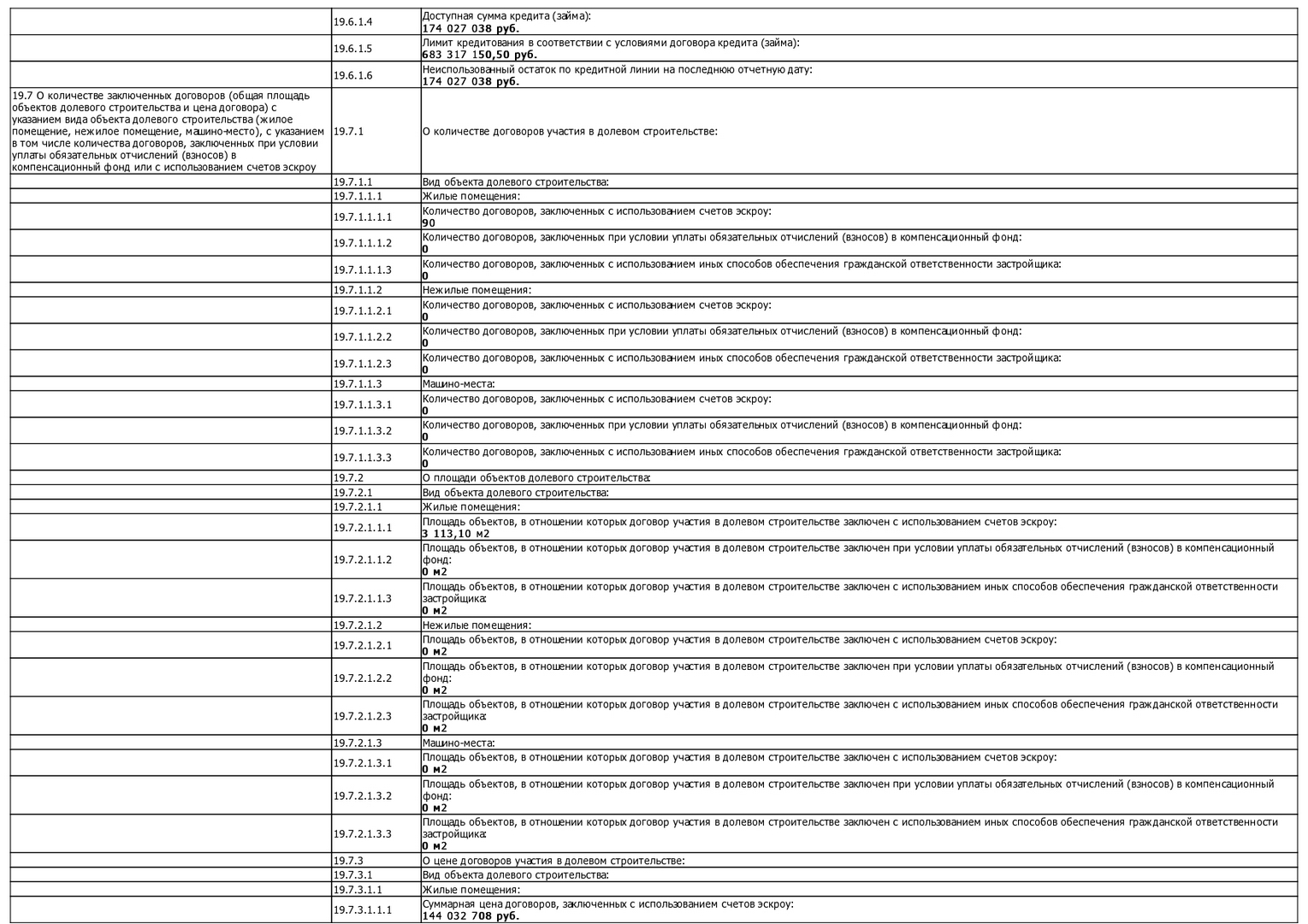 | | | |
|---|---|---|
| | 19.6.1.4 | Доступная сумма кредита (займа): **174 027 038 руб.** |
| | 19.6.1.5 | Лимит кредитования в соответствии с условиями договора кредита (займа): **683 317 150,50 руб.** |
| | 19.6.1.6 | Неиспользованный остаток по кредитной линии на последнюю отчетную дату: **174 027 038 руб.** |
| 19.7 О количестве заключенных договоров (общая площадь объектов долевого строительства и цена договора) с указанием вида объекта долевого строительства (жилое помещение, нежилое помещение, машино-место), с указанием в том числе количества договоров, заключенных при условии уплаты обязательных отчислений (взносов) в компенсационный фонд или с использованием счетов эскроу | 19.7.1 | О количестве договоров участия в долевом строительстве: |
| | 19.7.1.1 | Вид объекта долевого строительства: |
| | 19.7.1.1.1 | Жилые помещения: |
| | 19.7.1.1.1.1 | Количество договоров, заключенных с использованием счетов эскроу: **90** |
| | 19.7.1.1.1.2 | Количество договоров, заключенных при условии уплаты обязательных отчислений (взносов) в компенсационный фонд: **0** |
| | 19.7.1.1.1.3 | Количество договоров, заключенных с использованием иных способов обеспечения гражданской ответственности застройщика: **0** |
| | 19.7.1.1.2 | Нежилые помещения: |
| | 19.7.1.1.2.1 | Количество договоров, заключенных с использованием счетов эскроу: **0** |
| | 19.7.1.1.2.2 | Количество договоров, заключенных при условии уплаты обязательных отчислений (взносов) в компенсационный фонд: **0** |
| | 19.7.1.1.2.3 | Количество договоров, заключенных с использованием иных способов обеспечения гражданской ответственности застройщика: **0** |
| | 19.7.1.1.3 | Машино-места: |
| | 19.7.1.1.3.1 | Количество договоров, заключенных с использованием счетов эскроу: **0** |
| | 19.7.1.1.3.2 | Количество договоров, заключенных при условии уплаты обязательных отчислений (взносов) в компенсационный фонд: **0** |
| | 19.7.1.1.3.3 | Количество договоров, заключенных с использованием иных способов обеспечения гражданской ответственности застройщика: **0** |
| | 19.7.2 | О площади объектов долевого строительства: |
| | 19.7.2.1 | Вид объекта долевого строительства: |
| | 19.7.2.1.1 | Жилые помещения: |
| | 19.7.2.1.1.1 | Площадь объектов, в отношении которых договор участия в долевом строительстве заключен с использованием счетов эскроу: **3 113,10 м2** |
| | 19.7.2.1.1.2 | Площадь объектов, в отношении которых договор участия в долевом строительстве заключен при условии уплаты обязательных отчислений (взносов) в компенсационный фонд: **0 м2** |
| | 19.7.2.1.1.3 | Площадь объектов, в отношении которых договор участия в долевом строительстве заключен с использованием иных способов обеспечения гражданской ответственности застройщика: **0 м2** |
| | 19.7.2.1.2 | Нежилые помещения: |
| | 19.7.2.1.2.1 | Площадь объектов, в отношении которых договор участия в долевом строительстве заключен с использованием счетов эскроу: **0 м2** |
| | 19.7.2.1.2.2 | Площадь объектов, в отношении которых договор участия в долевом строительстве заключен при условии уплаты обязательных отчислений (взносов) в компенсационный фонд: **0 м2** |
| | 19.7.2.1.2.3 | Площадь объектов, в отношении которых договор участия в долевом строительстве заключен с использованием иных способов обеспечения гражданской ответственности застройщика: **0 м2** |
| | 19.7.2.1.3 | Машино-места: |
| | 19.7.2.1.3.1 | Площадь объектов, в отношении которых договор участия в долевом строительстве заключен с использованием счетов эскроу: **0 м2** |
| | 19.7.2.1.3.2 | Площадь объектов, в отношении которых договор участия в долевом строительстве заключен при условии уплаты обязательных отчислений (взносов) в компенсационный фонд: **0 м2** |
| | 19.7.2.1.3.3 | Площадь объектов, в отношении которых договор участия в долевом строительстве заключен с использованием иных способов обеспечения гражданской ответственности застройщика: **0 м2** |
| | 19.7.3 | О цене договоров участия в долевом строительстве: |
| | 19.7.3.1 | Вид объекта долевого строительства: |
| | 19.7.3.1.1 | Жилые помещения: |
| | 19.7.3.1.1.1 | Суммарная цена договоров, заключенных с использованием счетов эскроу: **144 032 708 руб.** |